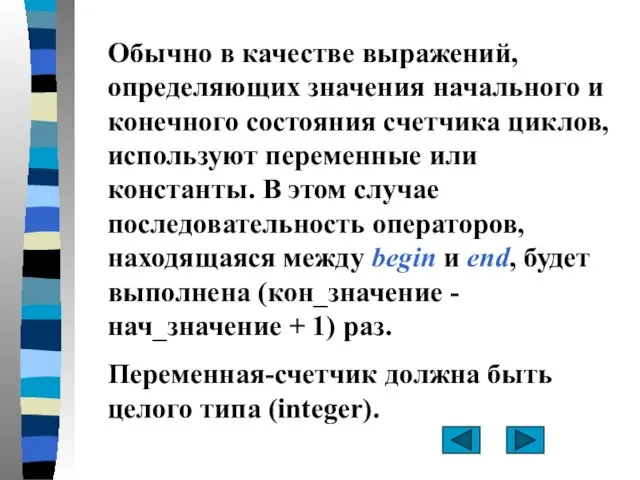 Обычно в качестве выражений, определяющих значения начального и конечного состояния счетчика циклов, используют переменные или константы. В этом случае последовательность операторов, находящаяся между begin и end, будет выполнена (кон_значение - нач_значение + 1) раз.

Переменная-счетчик должна быть целого типа (integer).